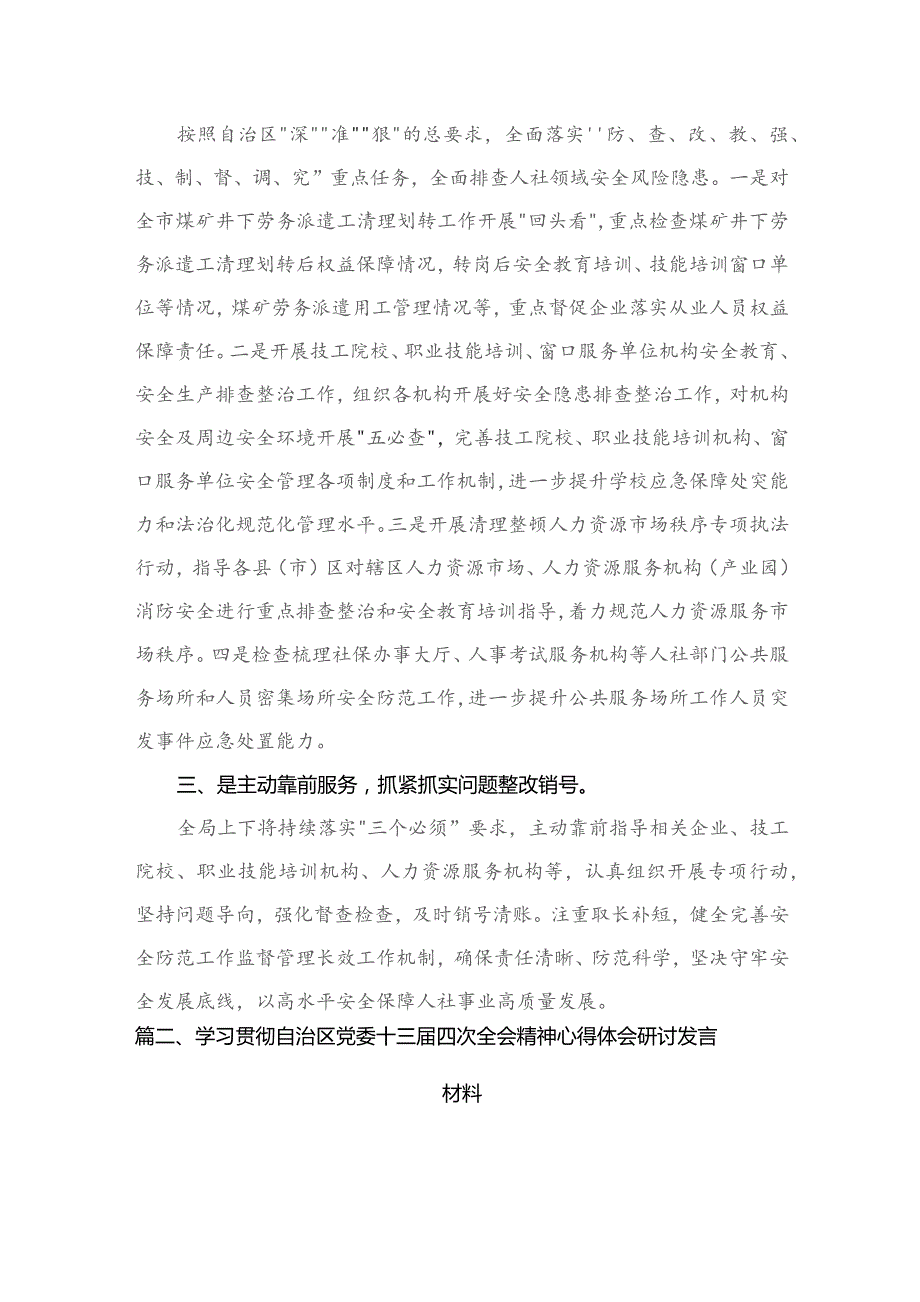 按照自治区"深""准""狠"的总要求，全面落实''防、查、改、教、强、技、制、督、调、究”重点任务，全面排查人社领域安全风险隐患。一是对全市煤矿井下劳务派遣工清理划转工作开展"回头看"，重点检查煤矿井下劳务派遣工清理划转后权益保障情况，转岗后安全教育培训、技能培训窗口单位等情况，煤矿劳务派遣用工管理情况等，重点督促企业落实从业人员权益保障责任。二是开展技工院校、职业技能培训、窗口服务单位机构安全教育、安全生产排查整治工作，组织各机构开展好安全隐患排查整治工作，对机构安全及周边安全环境开展"五必查"，完善技工院校、职业技能培训机构、窗口服务单位安全管理各项制度和工作机制，进一步提升学校应急保障处突能力和法治化规范化管理水平。三是开展清理整顿人力资源市场秩序专项执法行动，指导各县（市）区对辖区人力资源市场、人力资源服务机构（产业园）消防安全进行重点排查整治和安全教育培训指导，着力规范人力资源服务市场秩序。四是检查梳理社保办事大厅、人事考试服务机构等人社部门公共服务场所和人员密集场所安全防范工作，进一步提升公共服务场所工作人员突发事件应急处置能力。

三、是主动靠前服务，抓紧抓实问题整改销号。

全局上下将持续落实"三个必须”要求，主动靠前指导相关企业、技工院校、职业技能培训机构、人力资源服务机构等，认真组织开展专项行动，坚持问题导向，强化督查检查，及时销号清账。注重取长补短，健全完善安全防范工作监督管理长效工作机制，确保责任清晰、防范科学，坚决守牢安全发展底线，以高水平安全保障人社事业高质量发展。

篇二、学习贯彻自治区党委十三届四次全会精神心得体会研讨发言

材料